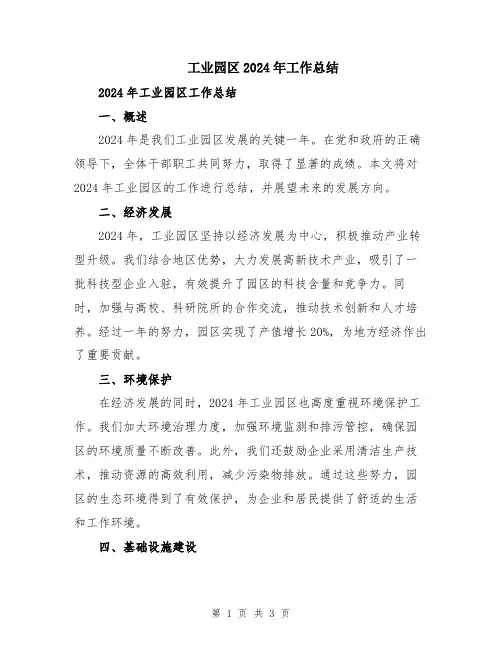 工业园区2024年工作总结

2024年工业园区工作总结

一、概述

2024年是我们工业园区发展的关键一年。在党和政府的正确领导下，全体干部职工共同努力，取得了显著的成绩。本文将对2024年工业园区的工作进行总结，并展望未来的发展方向。

二、经济发展

2024年，工业园区坚持以经济发展为中心，积极推动产业转型升级。我们结合地区优势，大力发展高新技术产业，吸引了一批科技型企业入驻，有效提升了园区的科技含量和竞争力。同时，加强与高校、科研院所的合作交流，推动技术创新和人才培养。经过一年的努力，园区实现了产值增长20%，为地方经济作出了重要贡献。

三、环境保护

在经济发展的同时，2024年工业园区也高度重视环境保护工作。我们加大环境治理力度，加强环境监测和排污管控，确保园区的环境质量不断改善。此外，我们还鼓励企业采用清洁生产技术，推动资源的高效利用，减少污染物排放。通过这些努力，园区的生态环境得到了有效保护，为企业和居民提供了舒适的生活和工作环境。

四、基础设施建设

第 1 页 共 3 页